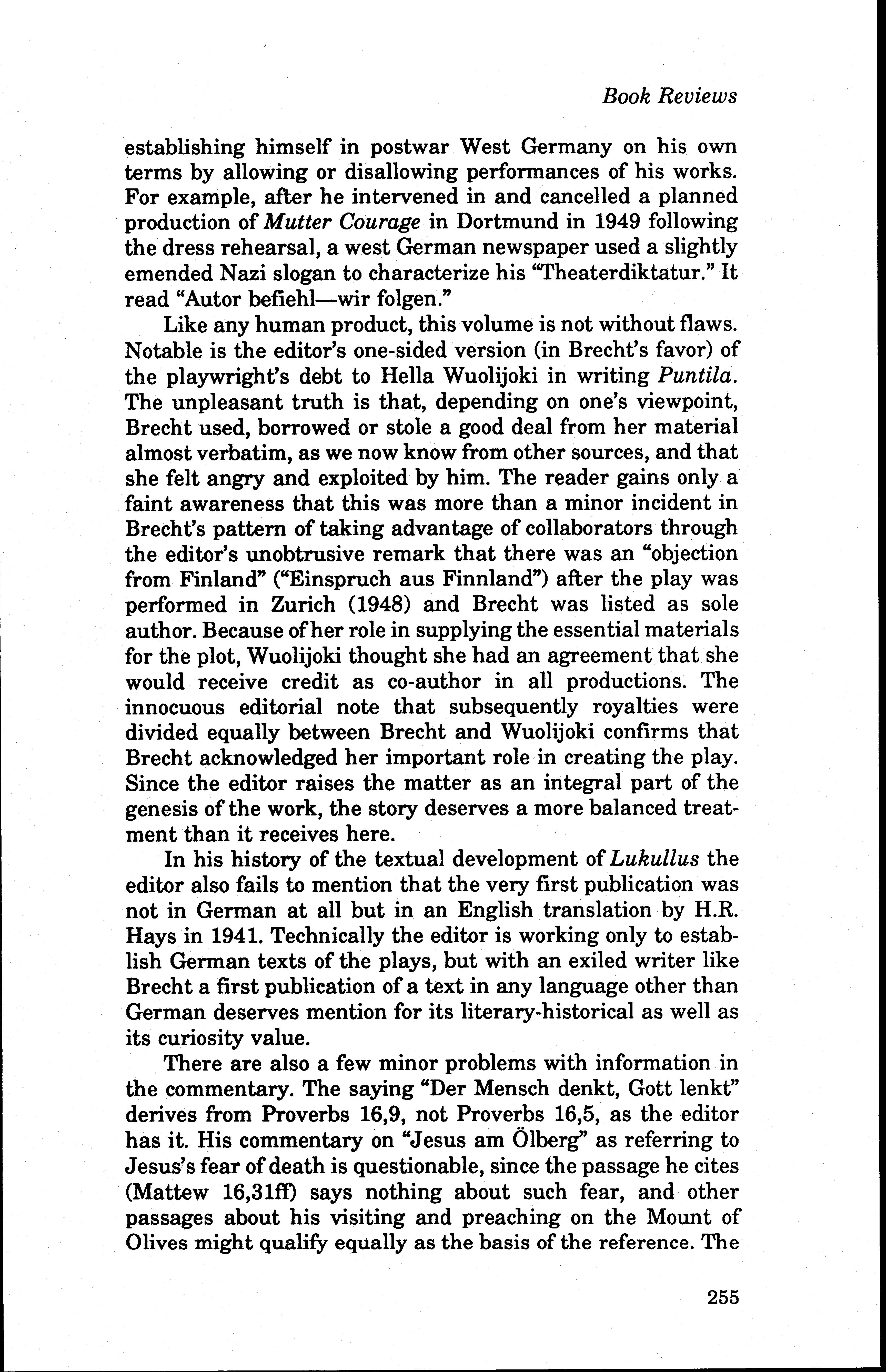 Book Reviews

establishing himself in postwar West Germany on his own terms by allowing or disallowing performances of his works. For example, after he intervened in and cancelled a planned production of Mutter Courage in Dortmund in 1949 following the dress rehearsal, a west German newspaper used a slightly emended Nazi slogan to characterize his "Theaterdiktatur." It read "Autor befiehl—wir folgen."

Like any human product, this volume is not without flaws. Notable is the editor's one-sided version (in Brecht's favor) of the playwright's debt to Hella Wuolijoki in writing Puntila. The unpleasant truth is that, depending on one's viewpoint, Brecht used, borrowed or stole a good deal from her material almost verbatim, as we now know from other sources, and that she felt angry and exploited by him. The reader gains only a faint awareness that this was more than a minor incident in Brecht's pattern of taking advantage of collaborators through the editor's unobtrusive remark that there was an "objection from Finland" ("Einspruch aus Finnland") after the play was performed in Zurich (1948) and Brecht was listed as sole author. Because of her role in supplying the essential materials for the plot, Wuolijoki thought she had an agreement that she would receive credit as co-author in all productions. The innocuous editorial note that subsequently royalties were divided equally between Brecht and Wuolijoki confirms that Brecht acknowledged her important role in creating the play. Since the editor raises the matter as an integral part of the genesis of the work, the story deserves a more balanced treatment than it receives here.

In his history of the textual development of Lukullus the editor also fails to mention that the very first publication was not in German at all but in an English translation by H.R. Hays in 1941. Technically the editor is working only to establish German texts of the plays, but with an exiled writer like Brecht a first publication of a text in any language other than German deserves mention for its literary-historical as well as its curiosity value.

There are also a few minor problems with information in the commentary. The saying "Der Mensch denkt, Gott lenkt" derives from Proverbs 16,9, not Proverbs 16,5, as the editor has it. His commentary on "Jesus am Ölberg" as referring to Jesus's fear of death is questionable, since the passage he cites (Mattew 16,31ff) says nothing about such fear, and other passages about his visiting and preaching on the Mount of Olives might qualify equally as the basis of the reference. The

255